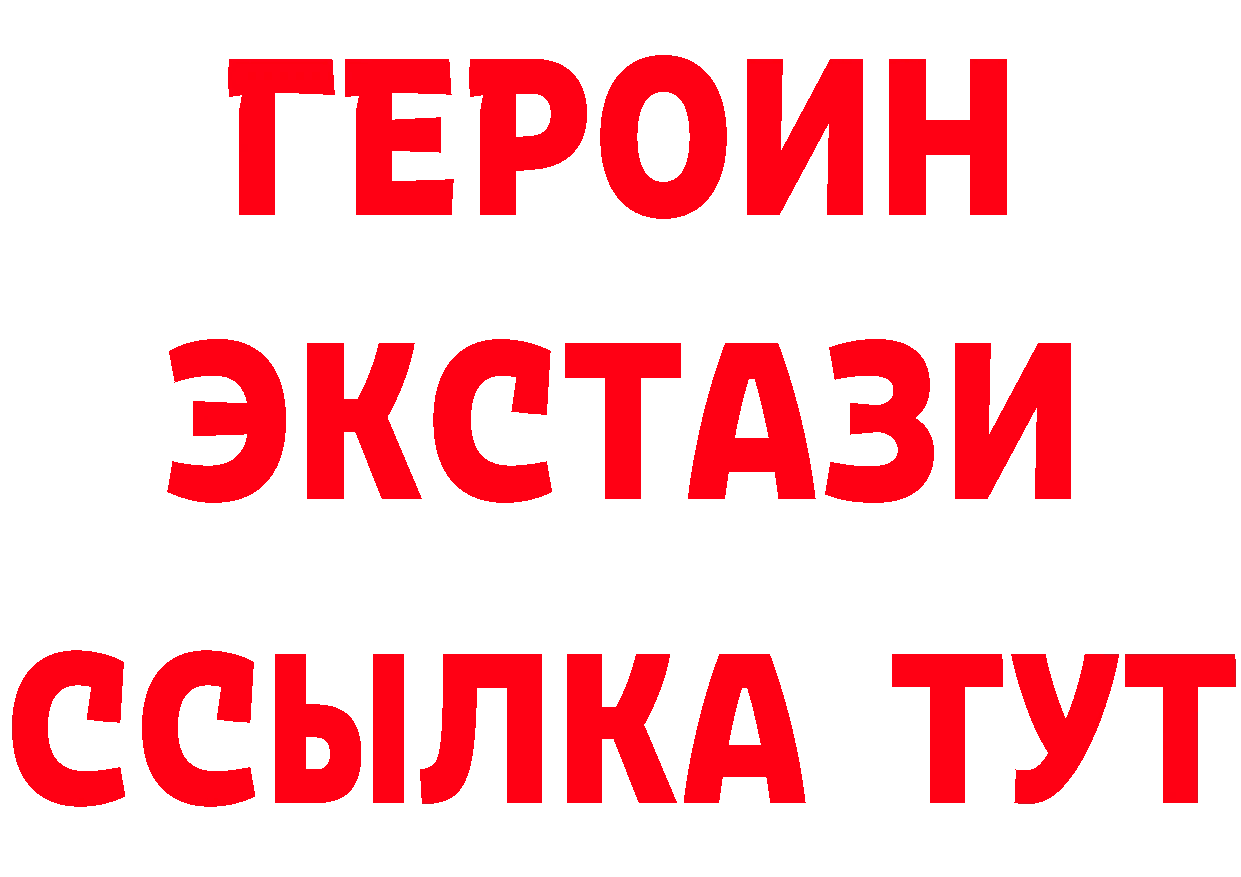 ГЕРОИН
ЭКСТАЗИ
ССЫЛКА ТУТ